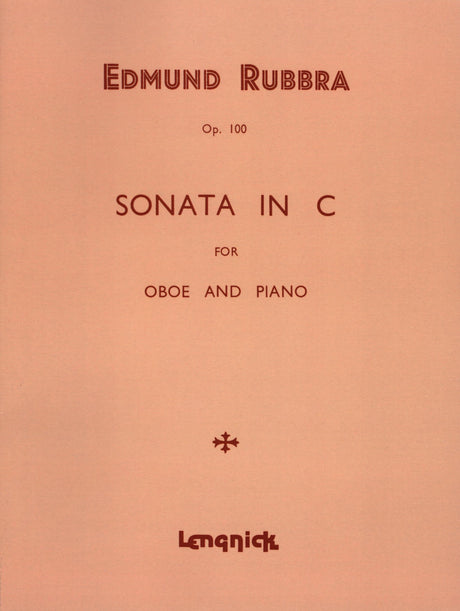 EDMUND RUBBRA

Op. 100

SONATA IN C

FOR

OBOE AND PIANO

Lengnick